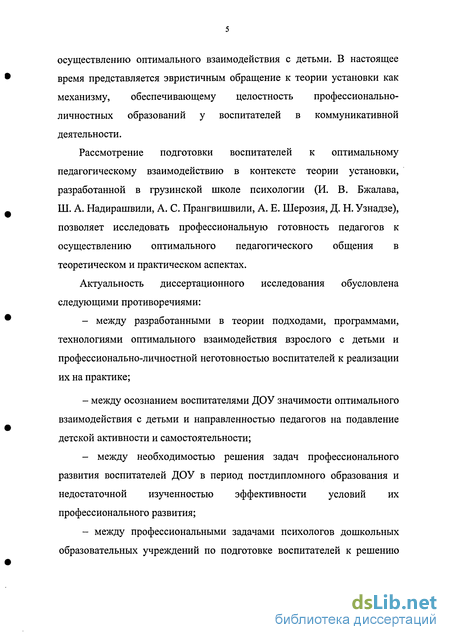 5

осуществлению оптимального взаимодействия с детьми. В настоящее время представляется эвристичным обращение к теории установки как механизму, обеспечивающему целостность профессионально-личностных образований у воспитателей в коммуникативной деятельности.

Рассмотрение подготовки воспитателей к оптимальному педагогическому взаимодействию в контексте теории установки, разработанной в грузинской школе психологии (И. В. Бжалава, Ш. А. Надирашвили, А. С. Прангвишвили, А. Е. Шерозия, Д. Н. Узнадзе), позволяет исследовать профессиональную готовность педагогов к осуществлению оптимального педагогического общения в теоретическом и практическом аспектах.

Актуальность диссертационного исследования обусловлена следующими противоречиями:

– между разработанными в теории подходами, программами, технологиями оптимального взаимодействия взрослого с детьми и профессионально-личностной неготовностью воспитателей к реализации их на практике;

– между осознанием воспитателями ДОУ значимости оптимального взаимодействия с детьми и направленностью педагогов на подавление детской активности и самостоятельности;

– между необходимостью решения задач профессионального развития воспитателей ДОУ в период постдипломного образования и недостаточной изученностью эффективности условий их профессионального развития;

– между профессиональными задачами психологов дошкольных образовательных учреждений по подготовке воспитателей к решению

dsLib.net
библиотека диссертаций